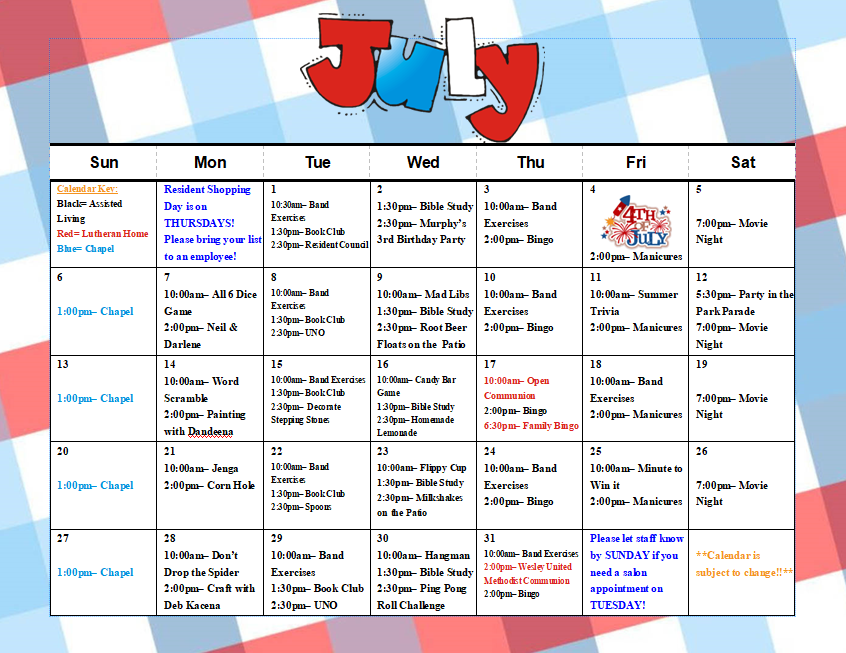 July

| Sun | Mon | Tue | Wed | Thu | Fri | Sat |
|---|---|---|---|---|---|---|
| Calendar Key: Black= Assisted Living Red= Lutheran Home Blue= Chapel | Resident Shopping Day is on THURSDAYS! Please bring your list to an employee! | 1 10:30am– Band Exercises 1:30pm– Book Club 2:30pm– Resident Council | 2 1:30pm– Bible Study 2:30pm– Murphy's 3rd Birthday Party | 3 10:00am– Band Exercises 2:00pm– Bingo | 4 4TH OF JULY 2:00pm– Manicures | 5 7:00pm– Movie Night |
| 6 1:00pm– Chapel | 7 10:00am– All 6 Dice Game 2:00pm– Neil & Darlene | 8 10:00am– Band Exercises 1:30pm– Book Club 2:30pm– UNO | 9 10:00am– Mad Libs 1:30pm– Bible Study 2:30pm– Root Beer Floats on the Patio | 10 10:00am– Band Exercises 2:00pm– Bingo | 11 10:00am– Summer Trivia 2:00pm– Manicures | 12 5:30pm– Party in the Park Parade 7:00pm– Movie Night |
| 13 1:00pm– Chapel | 14 10:00am– Word Scramble 2:00pm– Painting with Dandeena | 15 10:00am– Band Exercises 1:30pm– Book Club 2:30pm– Decorate Stepping Stones | 16 10:00am– Candy Bar Game 1:30pm– Bible Study 2:30pm– Homemade Lemonade | 17 10:00am– Open Communion 2:00pm– Bingo 6:30pm– Family Bingo | 18 10:00am– Band Exercises 2:00pm– Manicures | 19 7:00pm– Movie Night |
| 20 1:00pm– Chapel | 21 10:00am– Jenga 2:00pm– Corn Hole | 22 10:00am– Band Exercises 1:30pm– Book Club 2:30pm– Spoons | 23 10:00am– Flippy Cup 1:30pm– Bible Study 2:30pm– Milkshakes on the Patio | 24 10:00am– Band Exercises 2:00pm– Bingo | 25 10:00am– Minute to Win it 2:00pm– Manicures | 26 7:00pm– Movie Night |
| 27 1:00pm– Chapel | 28 10:00am– Don't Drop the Spider 2:00pm– Craft with Deb Kacena | 29 10:00am– Band Exercises 1:30pm– Book Club 2:30pm– UNO | 30 10:00am– Hangman 1:30pm– Bible Study 2:30pm– Ping Pong Roll Challenge | 31 10:00am– Band Exercises 2:00pm– Wesley United Methodist Communion 2:00pm– Bingo | Please let staff know by SUNDAY if you need a salon appointment on TUESDAY! | **Calendar is subject to change!!** |